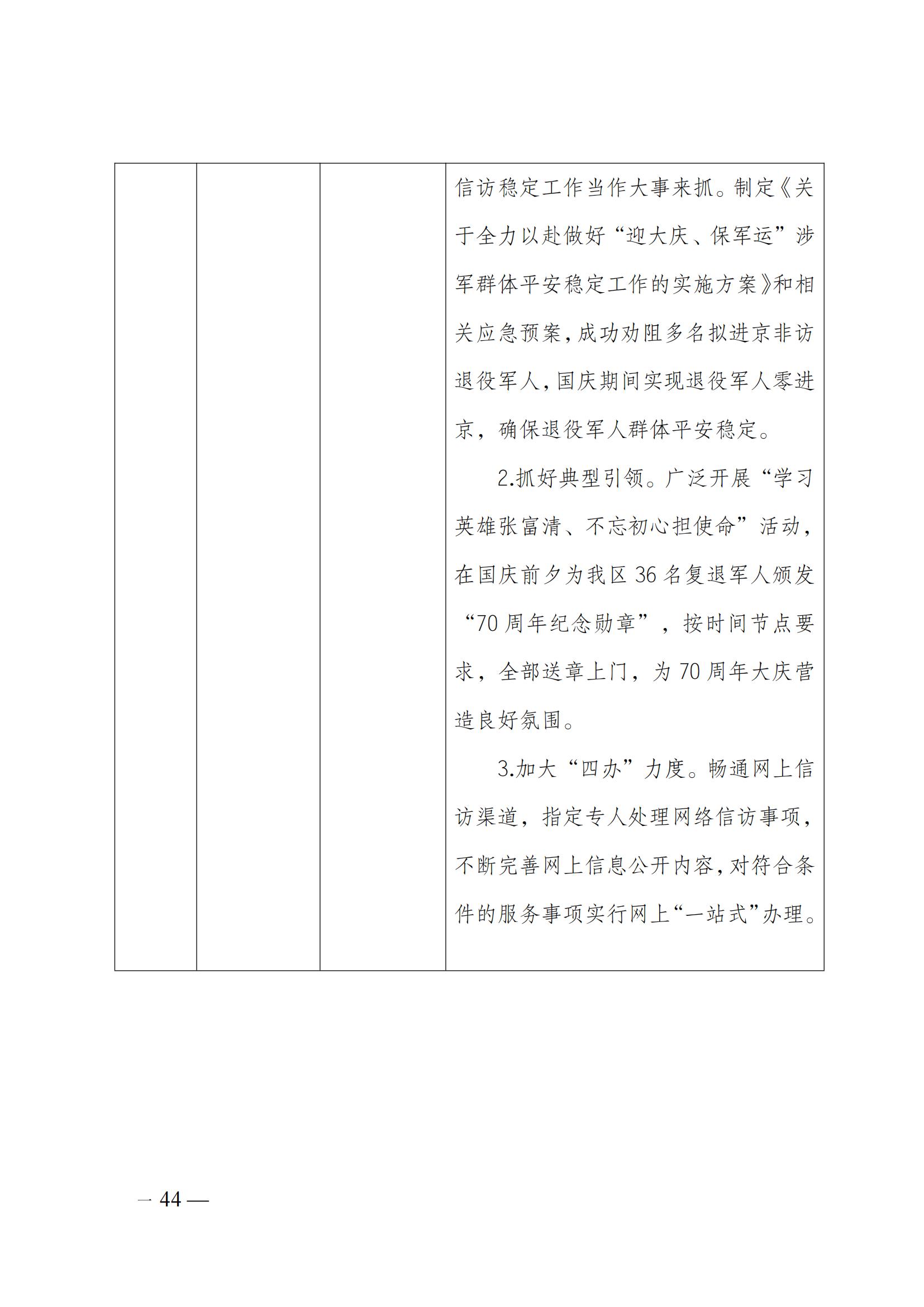 | | | | 信访稳定工作当作大事来抓。制定《关于全力以赴做好“迎大庆、保军运”涉军群体平安稳定工作的实施方案》和相关应急预案,成功劝阻多名拟进京非访退役军人,国庆期间实现退役军人零进京，确保退役军人群体平安稳定。<br>2.抓好典型引领。广泛开展“学习英雄张富清、不忘初心担使命”活动，在国庆前夕为我区 36 名复退军人颁发“70 周年纪念勋章”，按时间节点要求，全部送章上门，为 70 周年大庆营造良好氛围。<br>3.加大“四办”力度。畅通网上信访渠道，指定专人处理网络信访事项，不断完善网上信息公开内容,对符合条件的服务事项实行网上“一站式”办理。 |
|---|---|---|---|

— 44 —